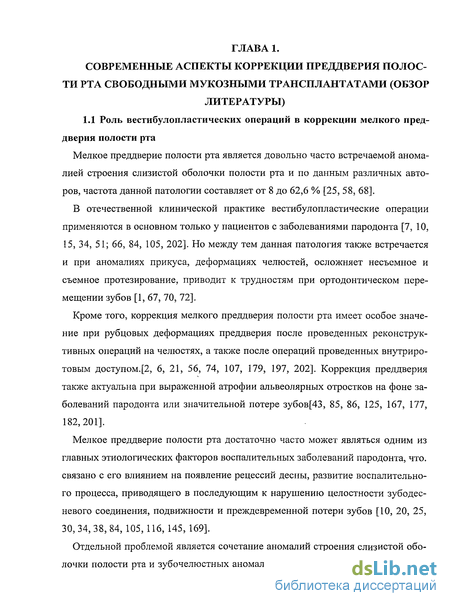 ГЛАВА 1.

СОВРЕМЕННЫЕ АСПЕКТЫ КОРРЕКЦИИ ПРЕДДВЕРИЯ ПОЛОСТИ РТА СВОБОДНЫМИ МУКОЗНЫМИ ТРАНСПЛАНТАТАМИ (ОБЗОР ЛИТЕРАТУРЫ)

1.1 Роль вестибулопластических операций в коррекции мелкого преддверия полости рта

Мелкое преддверие полости рта является довольно часто встречаемой аномалией строения слизистой оболочки полости рта и по данным различных авторов, частота данной патологии составляет от 8 до 62,6 % [25, 58, 68].

В отечественной клинической практике вестибулопластические операции применяются в основном только у пациентов с заболеваниями пародонта [7, 10, 15, 34, 51; 66, 84, 105, 202]. Но между тем данная патология также встречается и при аномалиях прикуса, деформациях челюстей, осложняет несъемное и съемное протезирование, приводит к трудностям при ортодонтическом перемещении зубов [1, 67, 70, 72].

Кроме того, коррекция мелкого преддверия полости рта имеет особое значение при рубцовых деформациях преддверия после проведенных реконструктивных операций на челюстях, а также после операций проведенных внутриротовым доступом.[2, 6, 21, 56, 74, 107, 179, 197, 202]. Коррекция преддверия также актуальна при выраженной атрофии альвеолярных отростков на фоне заболеваний пародонта или значительной потере зубов[43, 85, 86, 125, 167, 177, 182, 201].

Мелкое преддверие полости рта достаточно часто может являться одним из главных этиологических факторов воспалительных заболеваний пародонта, что. связано с его влиянием на появление рецессий десны, развитие воспалительного процесса, приводящего в последующим к нарушению целостности зубодесневого соединения, подвижности и преждевременной потери зубов [10, 20, 25, 30, 34, 38, 84, 105, 116, 145, 169].

Отдельной проблемой является сочетание аномалий строения слизистой оболочки полости рта и зубочелюстных аномал

dsLib.net
библиотека диссертаций